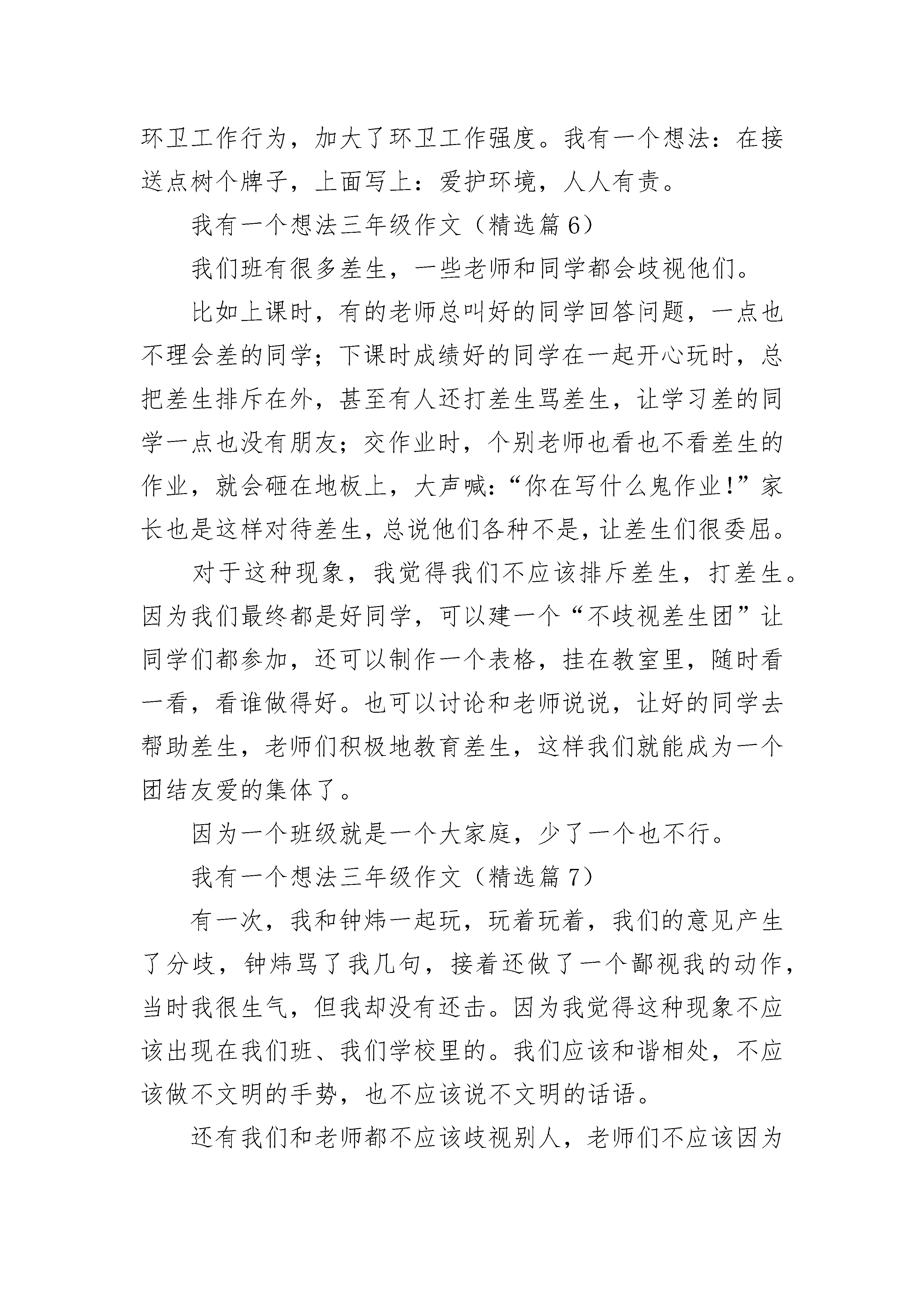 环卫工作行为，加大了环卫工作强度。我有一个想法：在接送点树个牌子，上面写上：爱护环境，人人有责。

我有一个想法三年级作文（精选篇6）

我们班有很多差生，一些老师和同学都会歧视他们。

比如上课时，有的老师总叫好的同学回答问题，一点也不理会差的同学；下课时成绩好的同学在一起开心玩时，总把差生排斥在外，甚至有人还打差生骂差生，让学习差的同学一点也没有朋友；交作业时，个别老师也看也不看差生的作业，就会砸在地板上，大声喊：“你在写什么鬼作业！”家长也是这样对待差生，总说他们各种不是，让差生们很委屈。

对于这种现象，我觉得我们不应该排斥差生，打差生。因为我们最终都是好同学，可以建一个“不歧视差生团”让同学们都参加，还可以制作一个表格，挂在教室里，随时看一看，看谁做得好。也可以讨论和老师说说，让好的同学去帮助差生，老师们积极地教育差生，这样我们就能成为一个团结友爱的集体了。

因为一个班级就是一个大家庭，少了一个也不行。

我有一个想法三年级作文（精选篇7）

有一次，我和钟炜一起玩，玩着玩着，我们的意见产生了分歧，钟炜骂了我几句，接着还做了一个鄙视我的动作，当时我很生气，但我却没有还击。因为我觉得这种现象不应该出现在我们班、我们学校里的。我们应该和谐相处，不应该做不文明的手势，也不应该说不文明的话语。

还有我们和老师都不应该歧视别人，老师们不应该因为